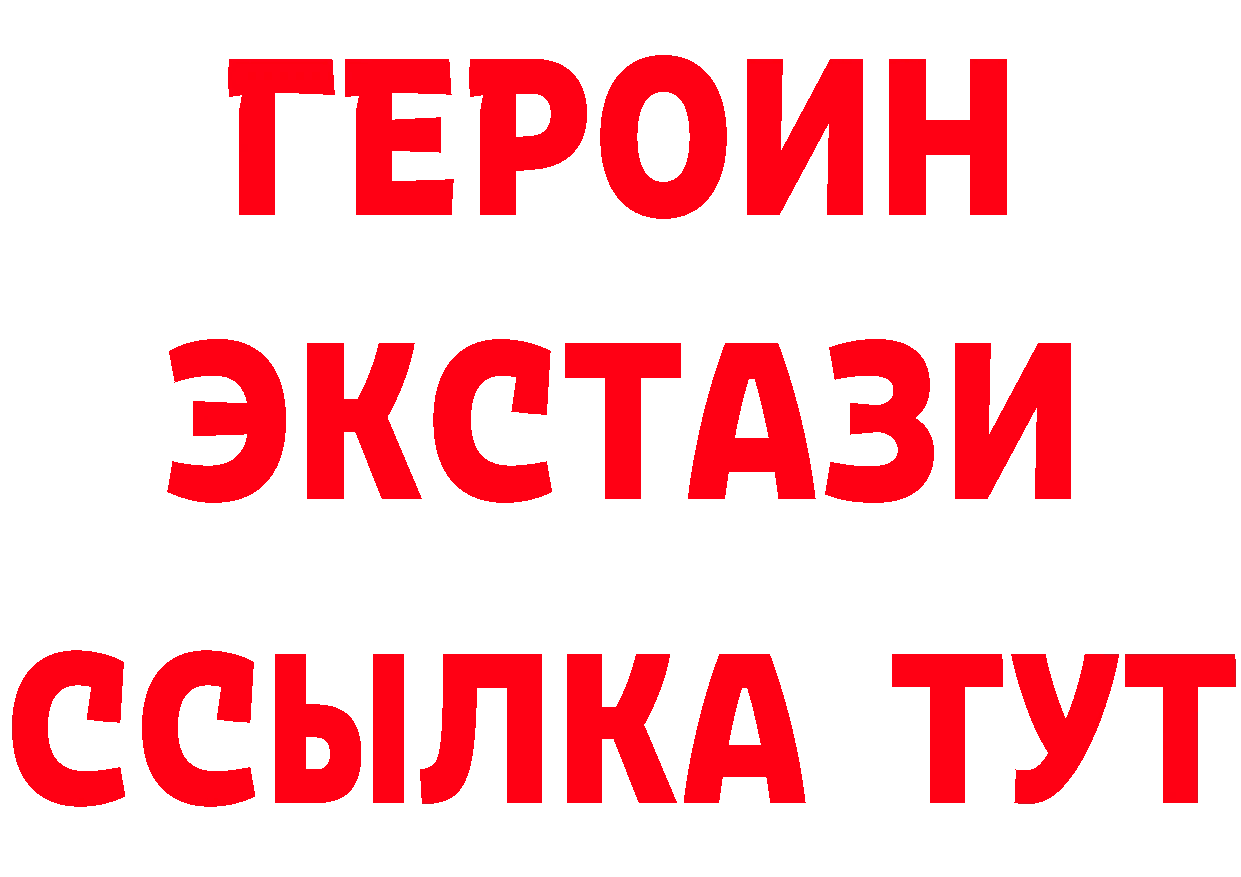 ГЕРОИН
ЭКСТАЗИ
ССЫЛКА ТУТ